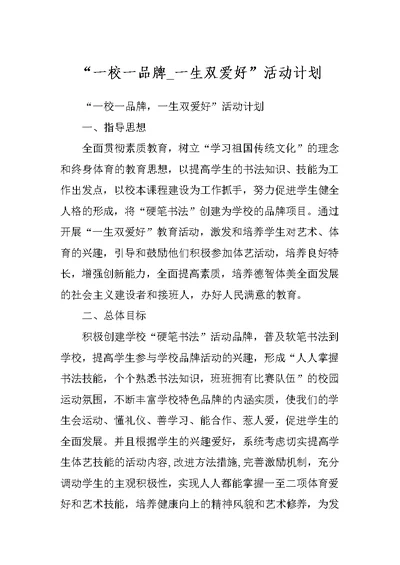 “一校一品牌_一生双爱好”活动计划

“一校一品牌，一生双爱好”活动计划

一、指导思想

全面贯彻素质教育，树立“学习祖国传统文化”的理念和终身体育的教育思想，以提高学生的书法知识、技能为工作出发点，以校本课程建设为工作抓手，努力促进学生健全人格的形成，将“硬笔书法”创建为学校的品牌项目。通过开展“一生双爱好”教育活动，激发和培养学生对艺术、体育的兴趣，引导和鼓励他们积极参加体艺活动，培养良好特长，增强创新能力，全面提高素质，培养德智体美全面发展的社会主义建设者和接班人，办好人民满意的教育。

二、总体目标

积极创建学校“硬笔书法”活动品牌，普及软笔书法到学校，提高学生参与学校品牌活动的兴趣，形成“人人掌握书法技能，个个熟悉书法知识，班班拥有比赛队伍”的校园运动氛围，不断丰富学校特色品牌的内涵实质，使我们的学生会运动、懂礼仪、善学习、能合作、惹人爱，促进学生的全面发展。并且根据学生的兴趣爱好，系统考虑切实提高学生体艺技能的活动内容，改进方法措施，完善激励机制，充分调动学生的主观积极性，实现人人都能掌握一至二项体育爱好和艺术技能，培养健康向上的精神风貌和艺术修养，为发